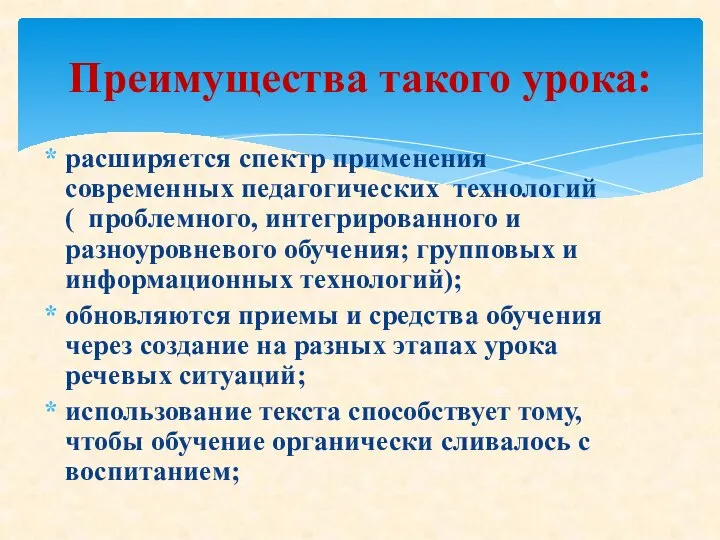 Преимущества такого урока:

* расширяется спектр применения современных педагогических технологий ( проблемного, интегрированного и разноуровневого обучения; групповых и информационных технологий);
* обновляются приемы и средства обучения через создание на разных этапах урока речевых ситуаций;
* использование текста способствует тому, чтобы обучение органически сливалось с воспитанием;